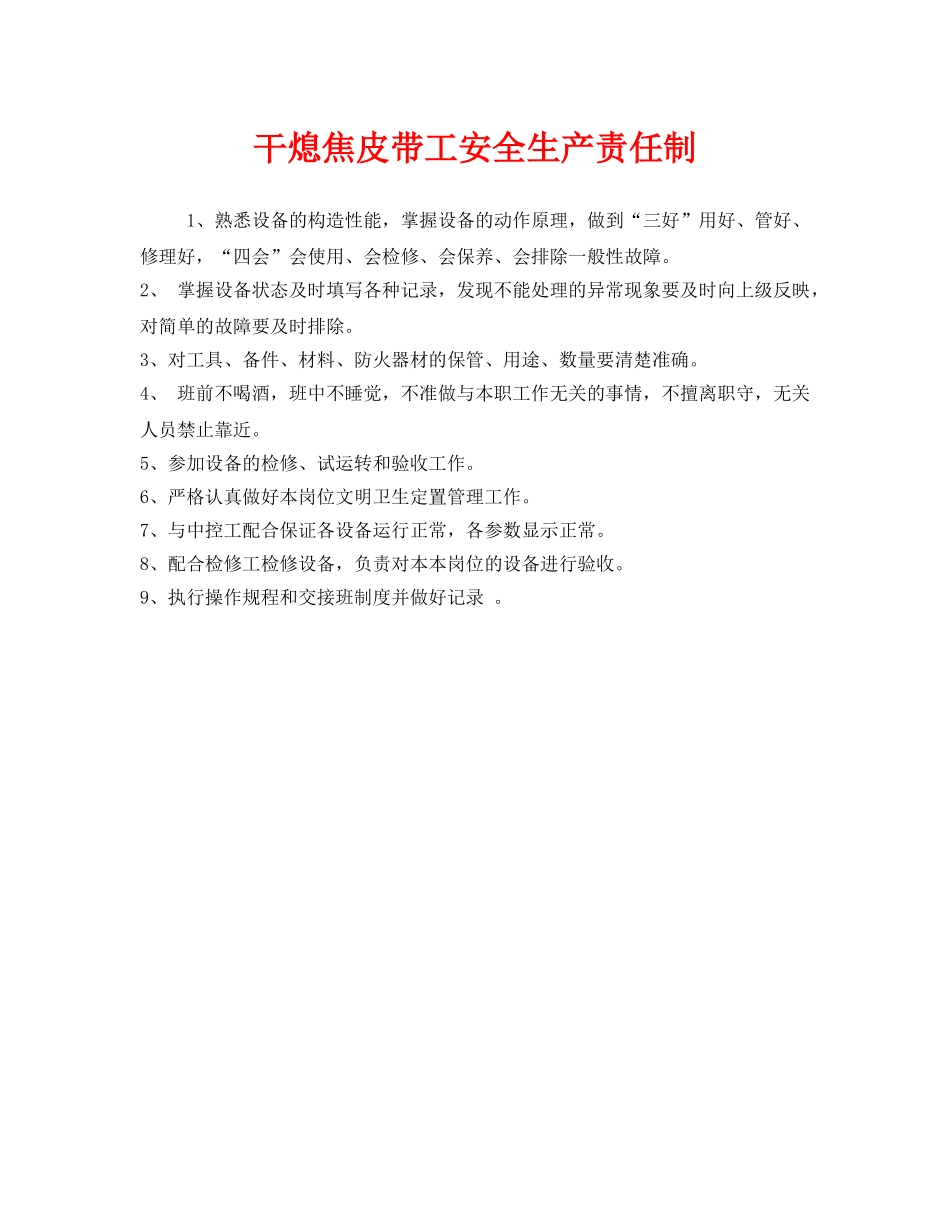 干熄焦皮带工安全生产责任制

1、熟悉设备的构造性能，掌握设备的动作原理，做到“三好”用好、管好、修理好，“四会”会使用、会检修、会保养、会排除一般性故障。

2、 掌握设备状态及时填写各种记录，发现不能处理的异常现象要及时向上级反映，对简单的故障要及时排除。

3、对工具、备件、材料、防火器材的保管、用途、数量要清楚准确。

4、 班前不喝酒，班中不睡觉，不准做与本职工作无关的事情，不擅离职守，无关人员禁止靠近。

5、参加设备的检修、试运转和验收工作。

6、严格认真做好本岗位文明卫生定置管理工作。

7、与中控工配合保证各设备运行正常，各参数显示正常。

8、配合检修工检修设备，负责对本本岗位的设备进行验收。

9、执行操作规程和交接班制度并做好记录 。